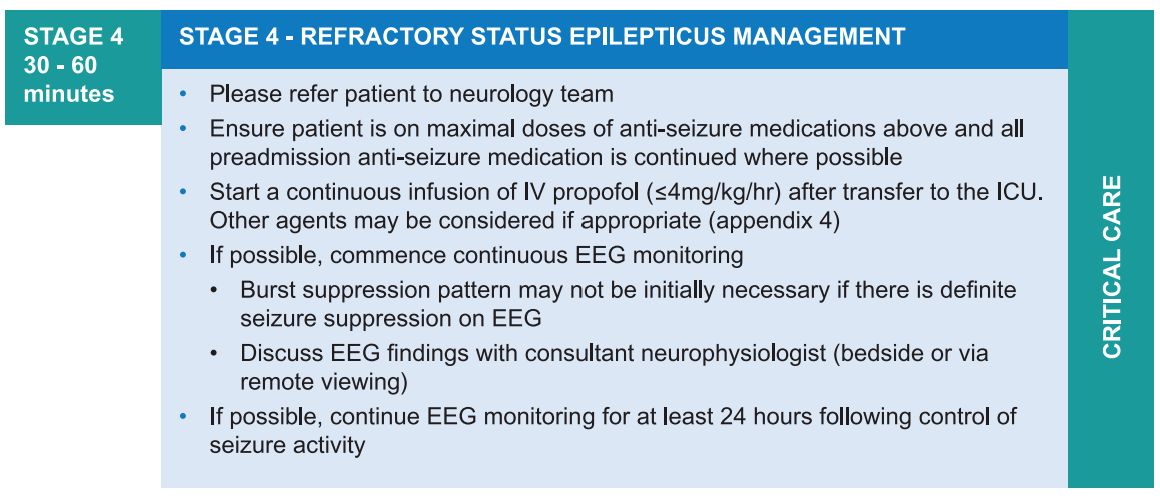 STAGE 4
30 - 60
minutes

STAGE 4 - REFRACTORY STATUS EPILEPTICUS MANAGEMENT

• Please refer patient to neurology team
• Ensure patient is on maximal doses of anti-seizure medications above and all preadmission anti-seizure medication is continued where possible
• Start a continuous infusion of IV propofol (≤4mg/kg/hr) after transfer to the ICU. Other agents may be considered if appropriate (appendix 4)
• If possible, commence continuous EEG monitoring
• Burst suppression pattern may not be initially necessary if there is definite seizure suppression on EEG
• Discuss EEG findings with consultant neurophysiologist (bedside or via remote viewing)
• If possible, continue EEG monitoring for at least 24 hours following control of seizure activity

CRITICAL CARE